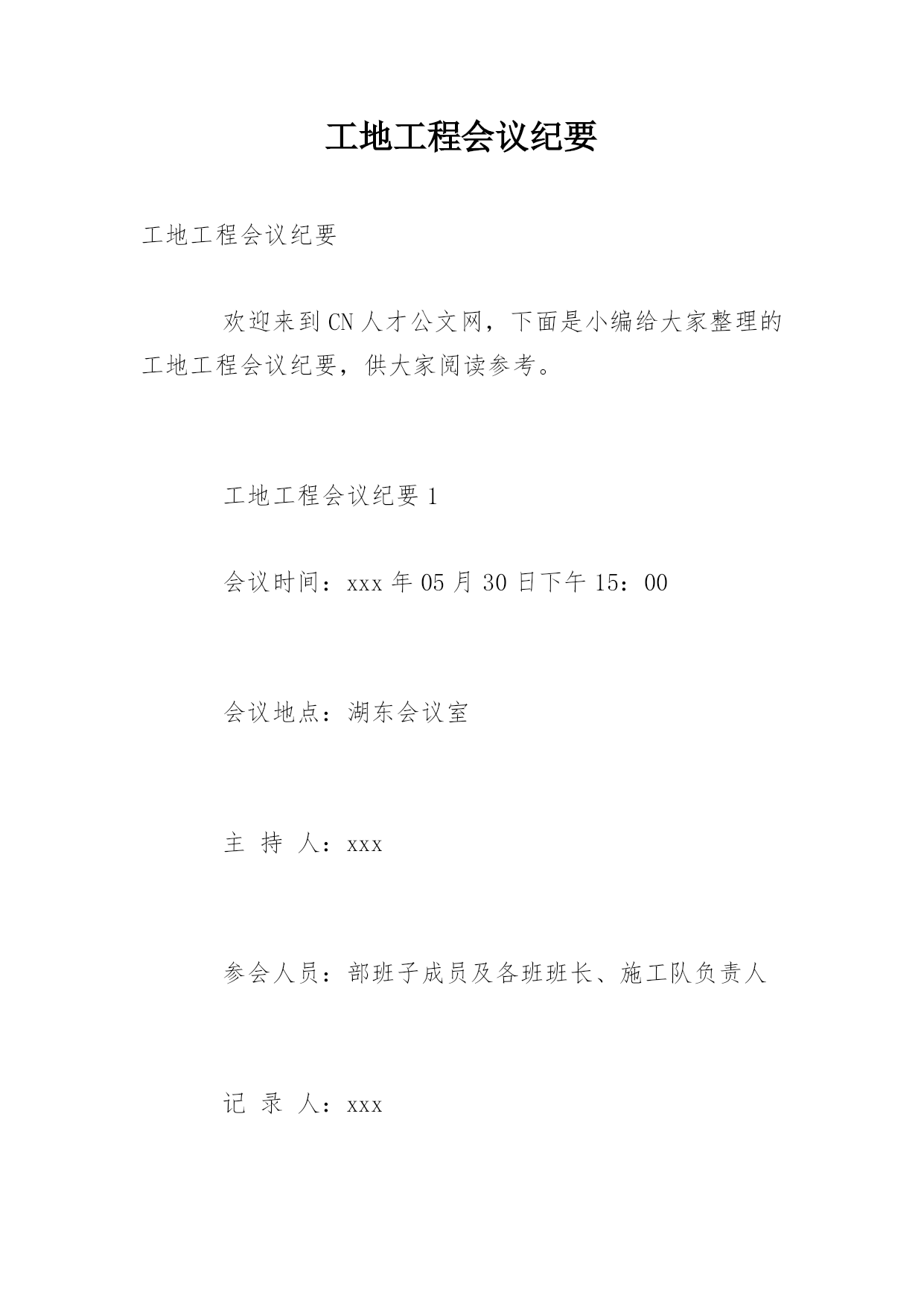 工地工程会议纪要

工地工程会议纪要

欢迎来到CN人才公文网，下面是小编给大家整理的工地工程会议纪要，供大家阅读参考。

工地工程会议纪要1

会议时间：xxx年05月30日下午15：00

会议地点：湖东会议室

主 持 人：xxx

参会人员：部班子成员及各班班长、施工队负责人

记 录 人：xxx